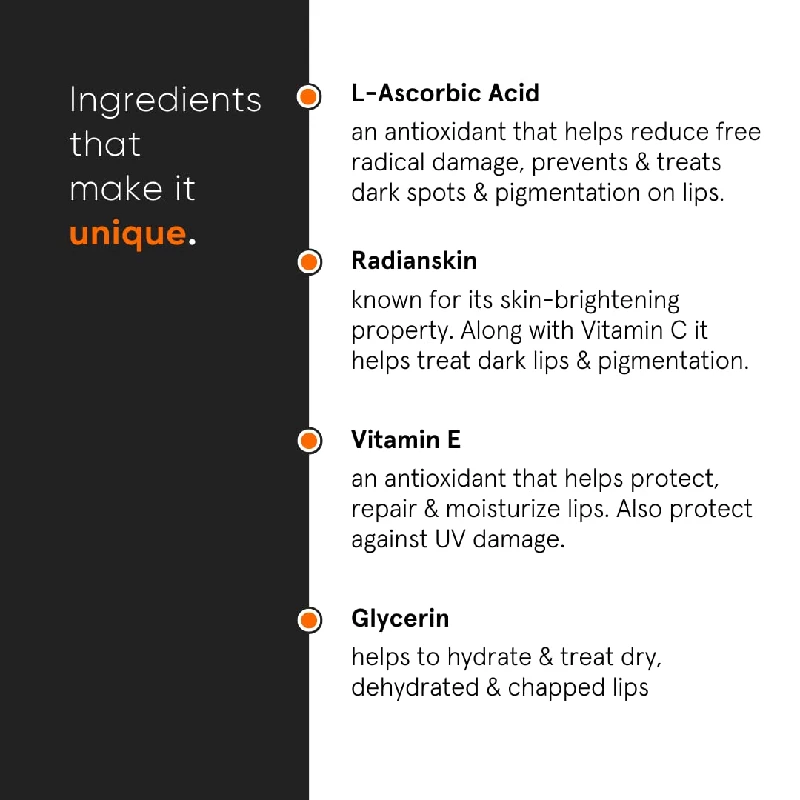 Ingredients that make it unique.

L-Ascorbic Acid

an antioxidant that helps reduce free radical damage, prevents & treats dark spots & pigmentation on lips.

Radianskin

known for its skin-brightening property. Along with Vitamin C it helps treat dark lips & pigmentation.

Vitamin E

an antioxidant that helps protect, repair & moisturize lips. Also protect against UV damage.

Glycerin

helps to hydrate & treat dry, dehydrated & chapped lips